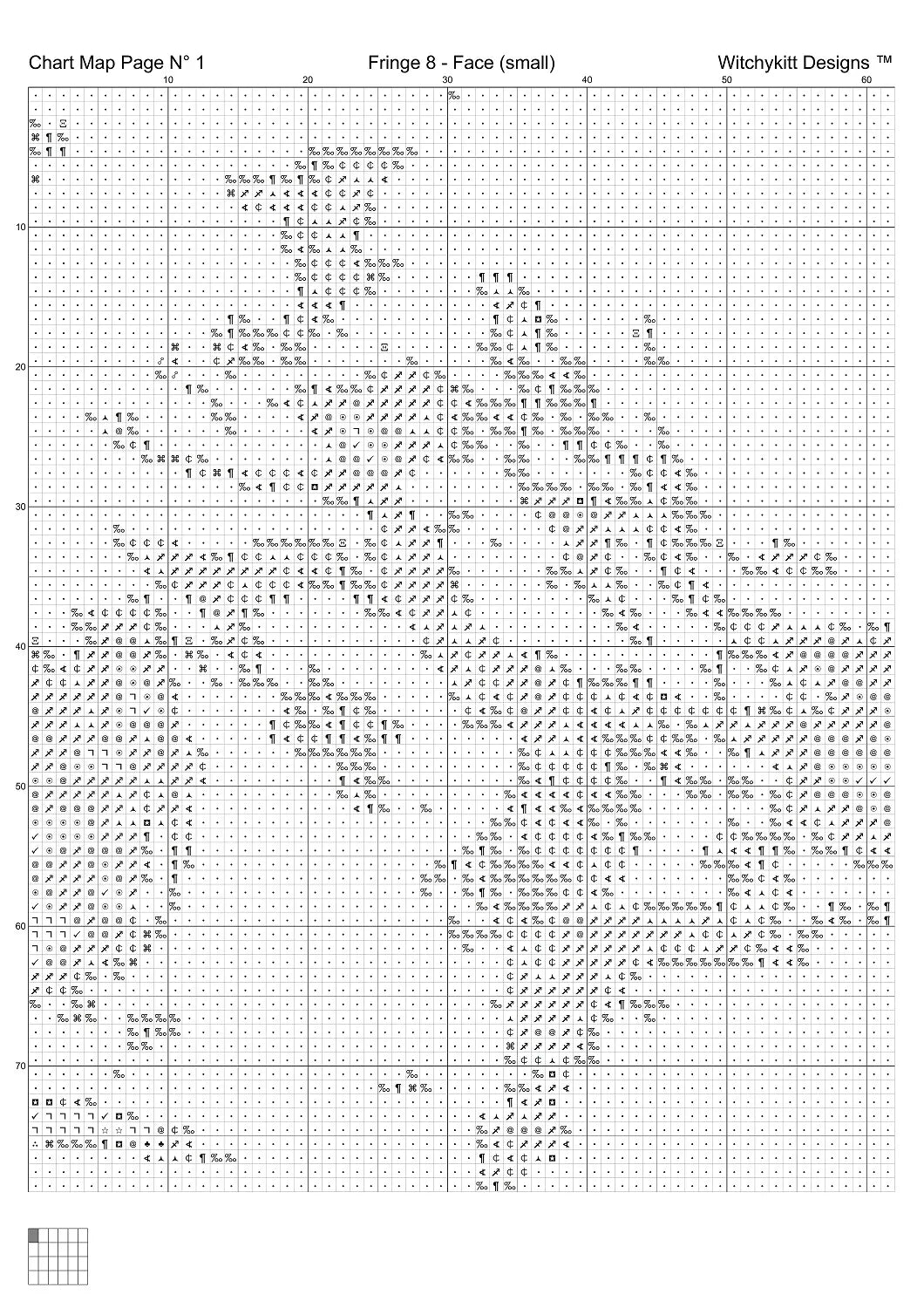 Chart Map Page N° 1

Fringe 8 - Face (small)

Witchykitt Designs ™

10 20 30 40 50 60

10
20
30
40
50
60
70